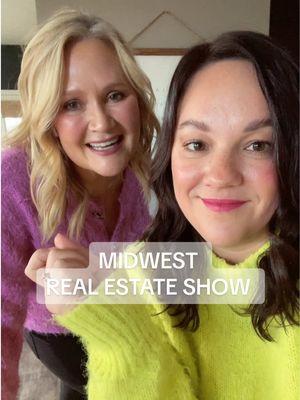 MIDWEST
REAL ESTATE SHOW